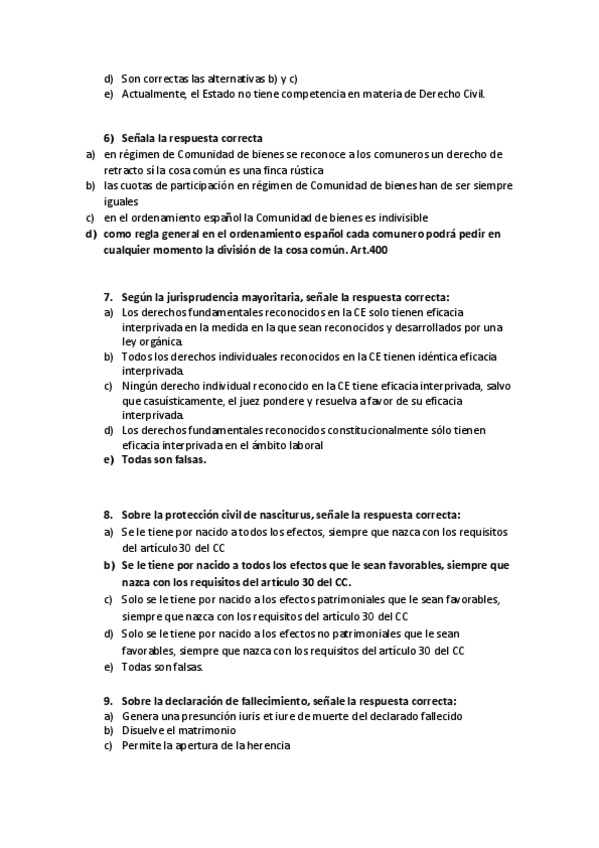 d) Son correctas las alternativas b) y c)
e) Actualmente, el Estado no tiene competencia en materia de Derecho Civil.

6) Señala la respuesta correcta
a) en régimen de Comunidad de bienes se reconoce a los comuneros un derecho de retracto sí la cosa común es una finca rústica
b) las cuotas de participación en régimen de Comunidad de bienes han de ser siempre iguales
c) en el ordenamiento español la Comunidad de bienes es indivisible
d) como regla general en el ordenamiento español cada comunero podrá pedir en cualquier momento la división de la cosa común. Art.400

7. Según la jurisprudencia mayoritaria, señale la respuesta correcta:
a) Los derechos fundamentales reconocidos en la CE solo tienen eficacia interprivada en la medida en la que sean reconocidos y desarrollados por una ley orgánica.
b) Todos los derechos individuales reconocidos en la CE tienen idéntica eficacia interprivada.
c) Ningún derecho individual reconocido en la CE tiene eficacia interprivada, salvo que casuísticamente, el juez pondere y resuelva a favor de su eficacia interprivada.
d) Los derechos fundamentales reconocidos constitucionalmente sólo tienen eficacia interprivada en el ámbito laboral
e) Todas son falsas.

8. Sobre la protección civil de nasciturus, señale la respuesta correcta:
a) Se le tiene por nacido a todos los efectos, siempre que nazca con los requisitos del artículo 30 del CC
b) Se le tiene por nacido a todos los efectos que le sean favorables, siempre que nazca con los requisitos del artículo 30 del CC.
c) Solo se le tiene por nacido a los efectos patrimoniales que le sean favorables, siempre que nazca con los requisitos del artículo 30 del CC
d) Solo se le tiene por nacido a los efectos no patrimoniales que le sean favorables, siempre que nazca con los requisitos del artículo 30 del CC
e) Todas son falsas.

9. Sobre la declaración de fallecimiento, señale la respuesta correcta:
a) Genera una presunción iuris et iure de muerte del declarado fallecido
b) Disuelve el matrimonio
c) Permite la apertura de la herencia